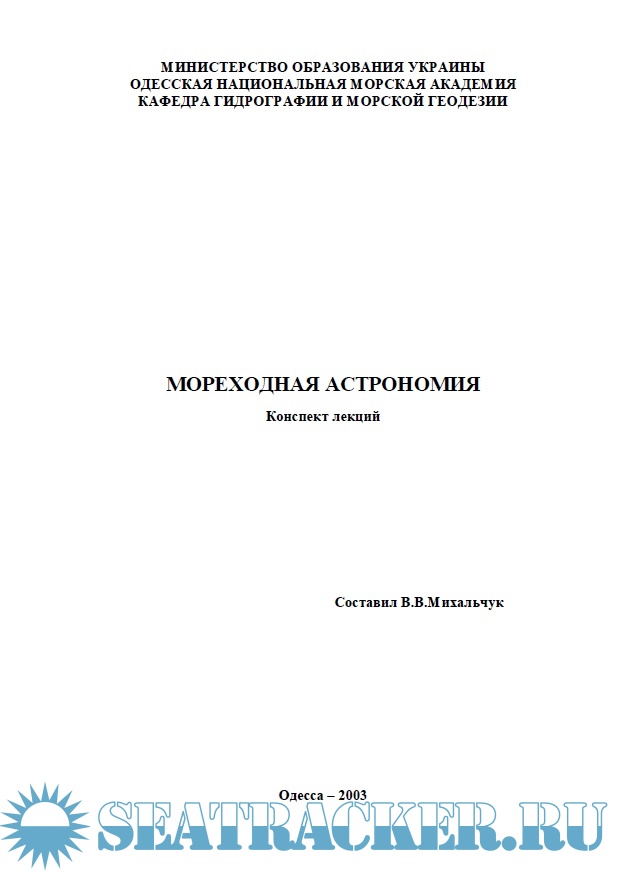 МИНИСТЕРСТВО ОБРАЗОВАНИЯ УКРАИНЫ
ОДЕССКАЯ НАЦИОНАЛЬНАЯ МОРСКАЯ АКАДЕМИЯ
КАФЕДРА ГИДРОГРАФИИ И МОРСКОЙ ГЕОДЕЗИИ

МОРЕХОДНАЯ АСТРОНОМИЯ

Конспект лекций

Составил В.В.Михальчук

Одесса – 2003

SEATRACKER.RU